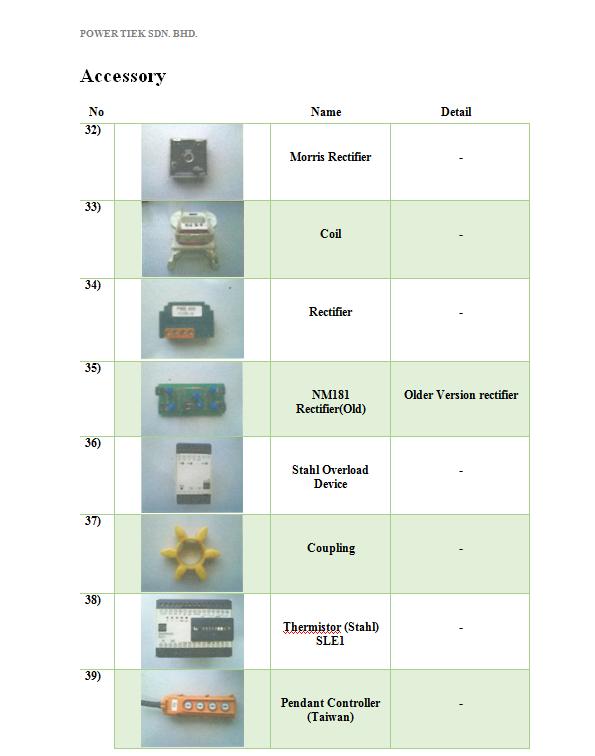 POWER TIEK SDN. BHD.

Accessory

| No | | Name | Detail |
|---|---|---|---|
| 32) | | Morris Rectifier | - |
| 33) | | Coil | - |
| 34) | | Rectifier | - |
| 35) | | NM181 Rectifier(Old) | Older Version rectifier |
| 36) | | Stahl Overload Device | - |
| 37) | | Coupling | - |
| 38) | | Thermistor (Stahl) SLE1 | - |
| 39) | | Pendant Controller (Taiwan) | - |